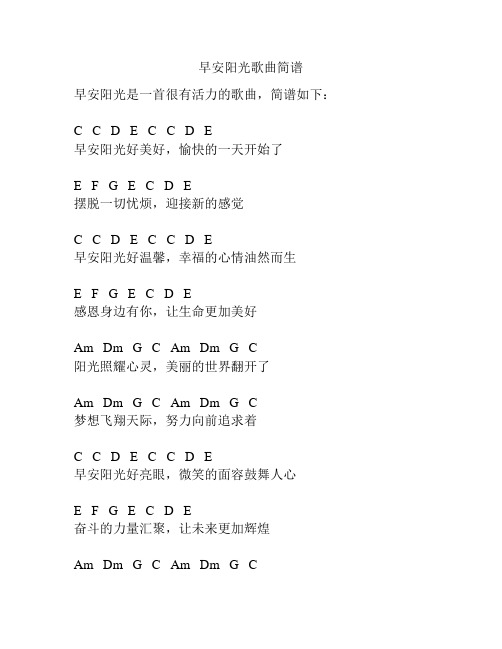 早安阳光歌曲简谱

早安阳光是一首很有活力的歌曲，简谱如下：

C C D E C C D E
早安阳光好美好，愉快的一天开始了

E F G E C D E
摆脱一切忧烦，迎接新的感觉

C C D E C C D E
早安阳光好温馨，幸福的心情油然而生

E F G E C D E
感恩身边有你，让生命更加美好

Am Dm G C Am Dm G C
阳光照耀心灵，美丽的世界翻开了

Am Dm G C Am Dm G C
梦想飞翔天际，努力向前追求着

C C D E C C D E
早安阳光好亮眼，微笑的面容鼓舞人心

E F G E C D E
奋斗的力量汇聚，让未来更加辉煌

Am Dm G C Am Dm G C